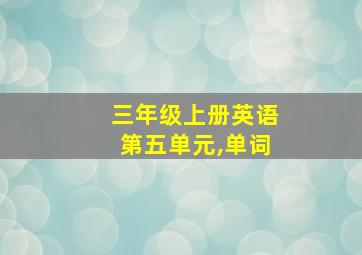 三年级上册英语
第五单元,单词